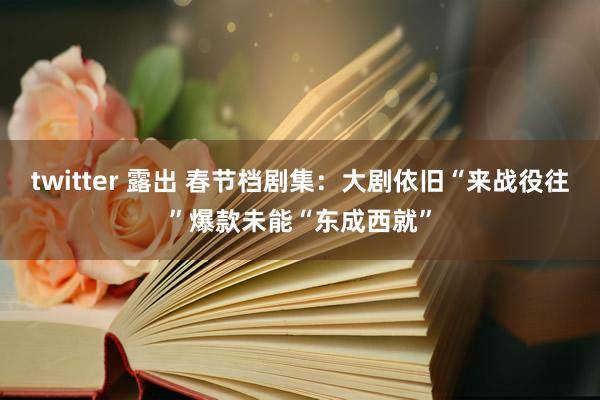 twitter 露出 春节档剧集：大剧依旧“来战役往”爆款未能“东成西就”